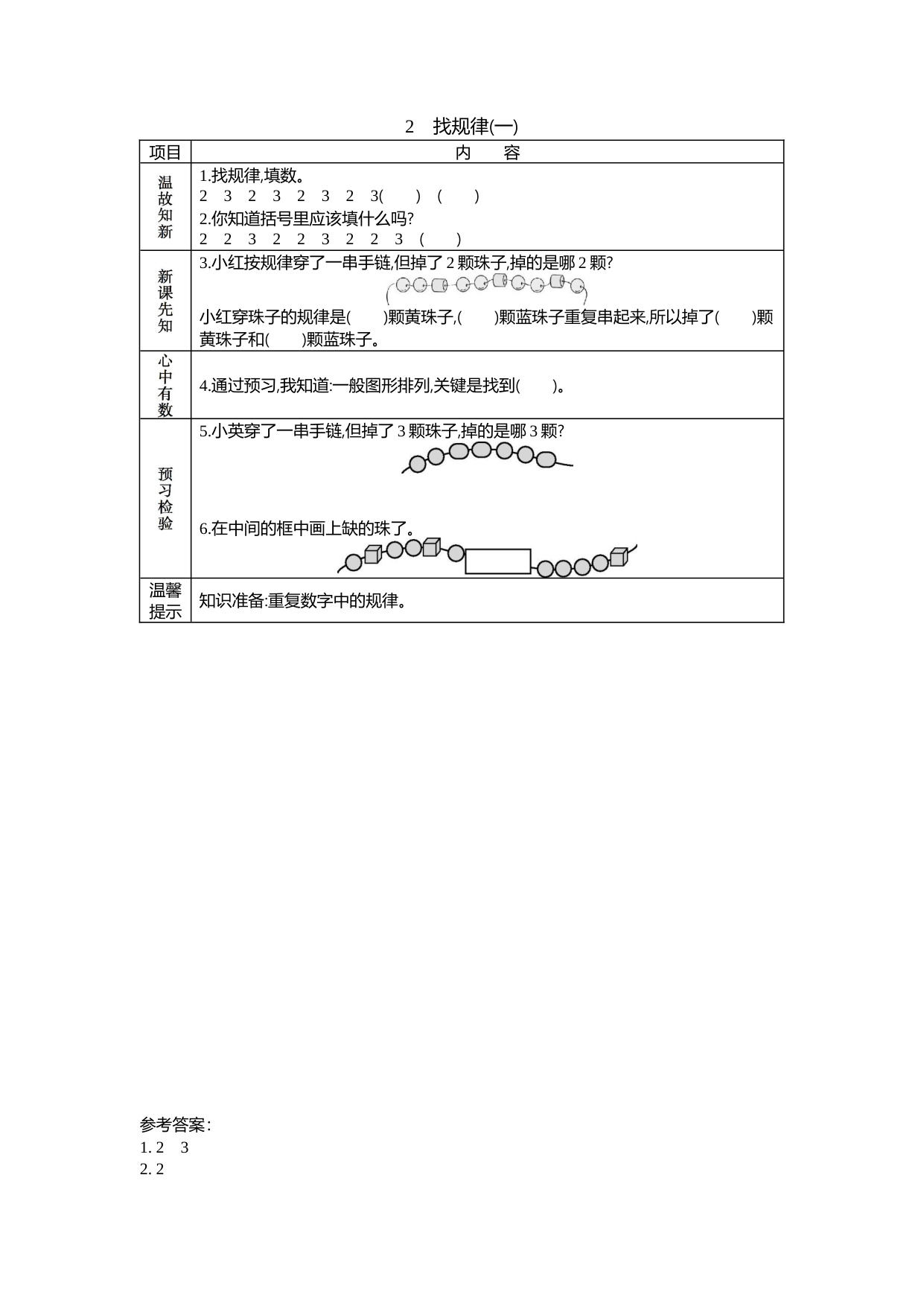 2 找规律(一)

| 项目 | 内 容 |
|---|---|
| 温故知新 | 1.找规律,填数。<br>2 3 2 3 2 3 2 3( ) ( )<br>2.你知道括号里应该填什么吗?<br>2 2 3 2 2 3 2 2 3 ( ) |
| 新课先知 | 3.小红按规律穿了一串手链,但掉了 2 颗珠子,掉的是哪 2 颗?<br>小红穿珠子的规律是( )颗黄珠子,( )颗蓝珠子重复串起来,所以掉了( )颗黄珠子和( )颗蓝珠子。 |
| 心中有数 | 4.通过预习,我知道:一般图形排列,关键是找到( )。 |
| 预习检验 | 5.小英穿了一串手链,但掉了 3 颗珠子,掉的是哪 3 颗?<br>6.在中间的框中画上缺的珠了。 |
| 温馨提示 | 知识准备:重复数字中的规律。 |

参考答案:
1. 2 3
2. 2